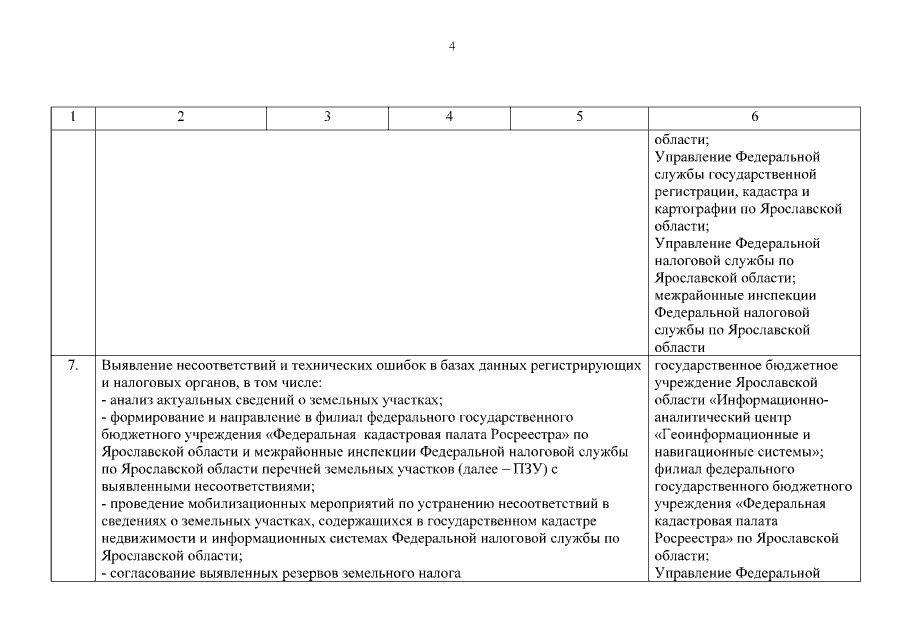 4

| 1 | 2 | 3 | 4 | 5 | 6 |
|---|---|---|---|---|---|
| | | | | | области; Управление Федеральной службы государственной регистрации, кадастра и картографии по Ярославской области; Управление Федеральной налоговой службы по Ярославской области; межрайонные инспекции Федеральной налоговой службы по Ярославской области |
| 7. | Выявление несоответствий и технических ошибок в базах данных регистрирующих и налоговых органов, в том числе: - анализ актуальных сведений о земельных участках; - формирование и направление в филиал федерального государственного бюджетного учреждения «Федеральная кадастровая палата Росреестра» по Ярославской области и межрайонные инспекции Федеральной налоговой службы по Ярославской области перечней земельных участков (далее – ПЗУ) с выявленными несоответствиями; - проведение мобилизационных мероприятий по устранению несоответствий в сведениях о земельных участках, содержащихся в государственном кадастре недвижимости и информационных системах Федеральной налоговой службы по Ярославской области; - согласование выявленных резервов земельного налога | | | | государственное бюджетное учреждение Ярославской области «Информационно-аналитический центр «Геоинформационные и навигационные системы»; филиал федерального государственного бюджетного учреждения «Федеральная кадастровая палата Росреестра» по Ярославской области; Управление Федеральной |